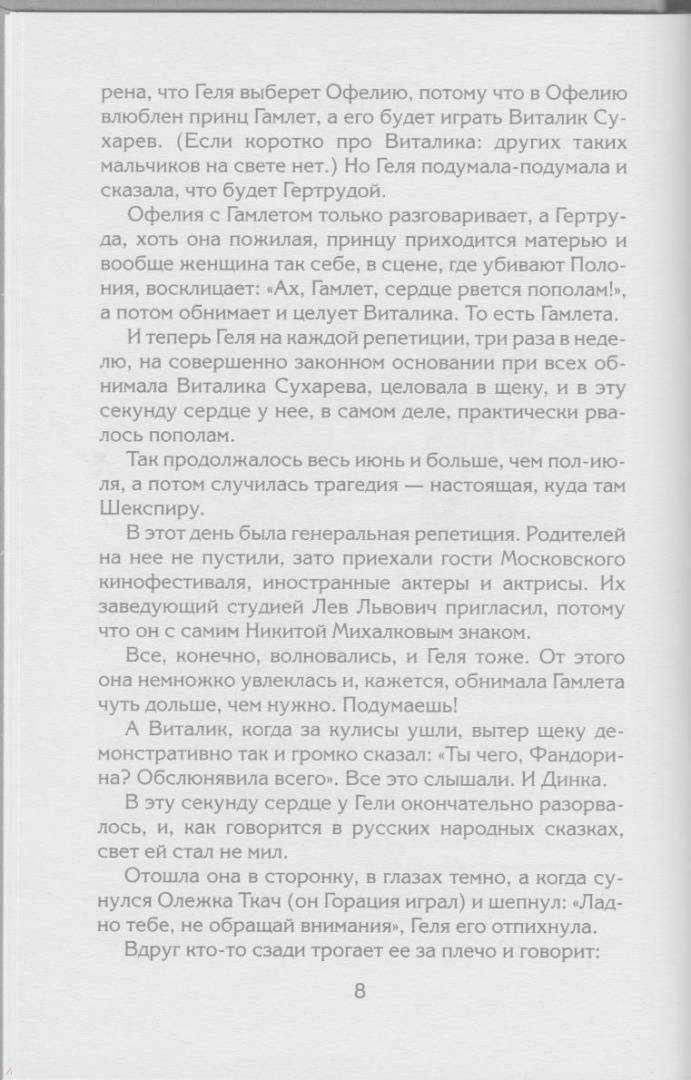 рена, что Геля выберет Офелию, потому что в Офелию влюблен принц Гамлет, а его будет играть Виталик Сухарев. (Если коротко про Виталика: других таких мальчиков на свете нет.) Но Геля подумала-подумала и сказала, что будет Гертрудой.

Офелия с Гамлетом только разговаривает, а Гертруда, хоть она пожилая, принцу приходится матерью и вообще женщина так себе, в сцене, где убивают Полония, восклицает: «Ах, Гамлет, сердце рвется пополам!», а потом обнимает и целует Виталика. То есть Гамлета.

И теперь Геля на каждой репетиции, три раза в неделю, на совершенно законном основании при всех обнимала Виталика Сухарева, целовала в щеку, и в эту секунду сердце у нее, в самом деле, практически рвалось пополам.

Так продолжалось весь июнь и больше, чем пол-июля, а потом случилась трагедия — настоящая, куда там Шекспиру.

В этот день была генеральная репетиция. Родителей на нее не пустили, зато приехали гости Московского кинофестиваля, иностранные актеры и актрисы. Их заведующий студией Лев Львович пригласил, потому что он с самим Никитой Михалковым знаком.

Все, конечно, волновались, и Геля тоже. От этого она немножко увлеклась и, кажется, обнимала Гамлета чуть дольше, чем нужно. Подумаешь!

А Виталик, когда за кулисы ушли, вытер щеку демонстративно так и громко сказал: «Ты чего, Фандорина? Обслюнявила всего». Все это слышали. И Динка.

В эту секунду сердце у Гели окончательно разорвалось, и, как говорится в русских народных сказках, свет ей стал не мил.

Отошла она в сторонку, в глазах темно, а когда сунулся Олежка Ткач (он Горация играл) и шепнул: «Ладно тебе, не обращай внимания», Геля его отпихнула.

Вдруг кто-то сзади трогает ее за плечо и говорит:

8